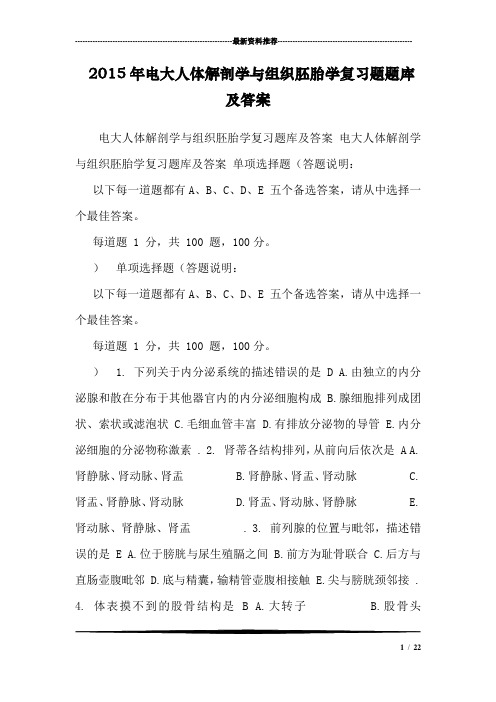 最新资料推荐

2015年电大人体解剖学与组织胚胎学复习题题库及答案

电大人体解剖学与组织胚胎学复习题库及答案 电大人体解剖学与组织胚胎学复习题库及答案 单项选择题（答题说明：

以下每一道题都有 A、B、C、D、E 五个备选答案，请从中选择一个最佳答案。

每道题 1 分，共 100 题，100 分。

） 单项选择题（答题说明：

以下每一道题都有 A、B、C、D、E 五个备选答案，请从中选择一个最佳答案。

每道题 1 分，共 100 题，100 分。

） 1. 下列关于内分泌系统的描述错误的是 D A.由独立的内分泌腺和散在分布于其他器官内的内分泌细胞构成 B.腺细胞排列成团状、索状或滤泡状 C.毛细血管丰富 D.有排放分泌物的导管 E.内分泌细胞的分泌物称激素 . 2. 肾蒂各结构排列，从前向后依次是 A A.肾静脉、肾动脉、肾盂 B.肾静脉、肾盂、肾动脉 C.肾盂、肾静脉、肾动脉 D.肾盂、肾动脉、肾静脉 E.肾动脉、肾静脉、肾盂 . 3. 前列腺的位置与毗邻，描述错误的是 E A.位于膀胱与尿生殖膈之间 B.前方为耻骨联合 C.后方与直肠壶腹毗邻 D.底与精囊，输精管壶腹相接触 E.尖与膀胱颈邻接 . 4. 体表摸不到的股骨结构是 B A.大转子 B.股骨头

1 / 22